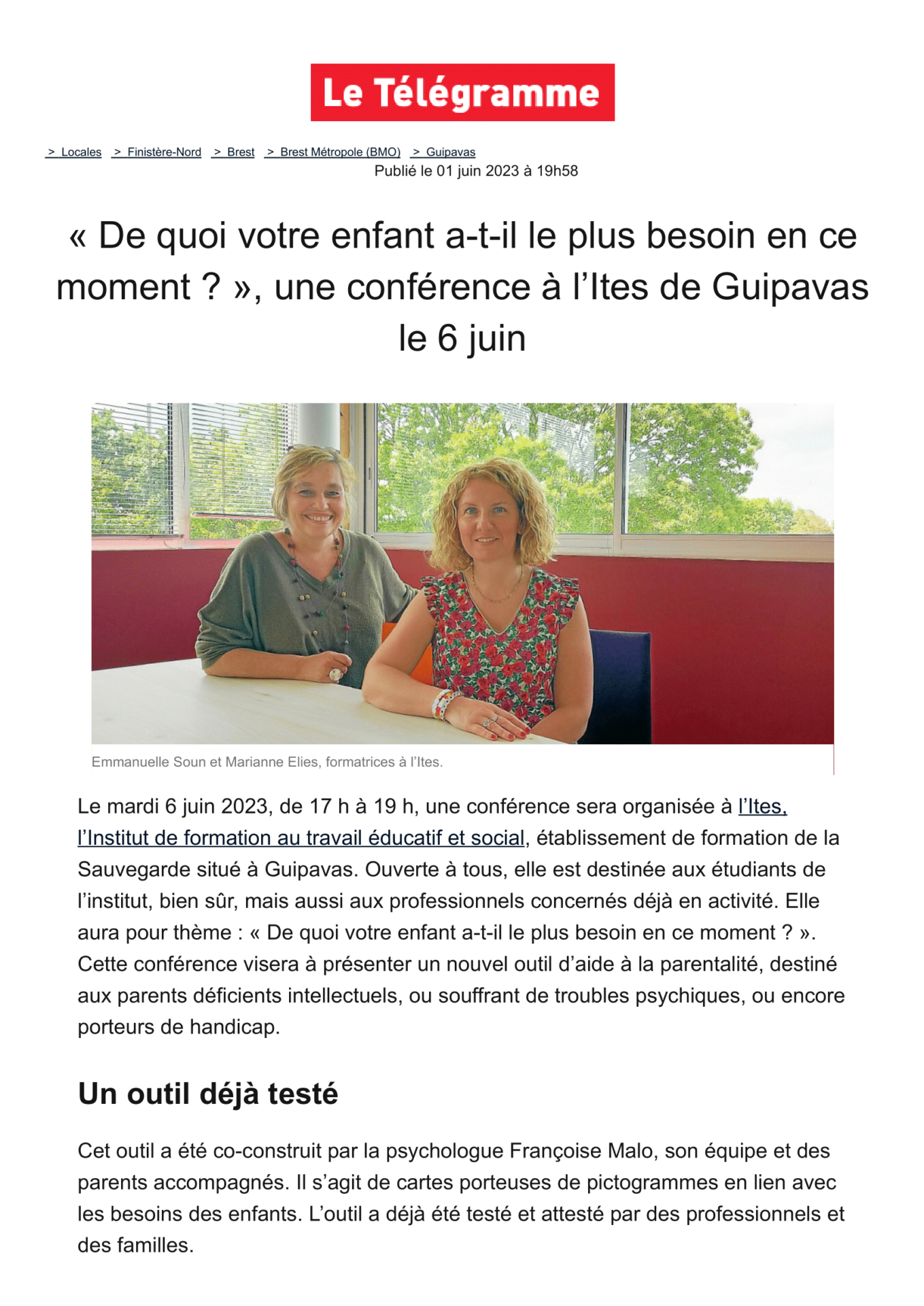 Le Télégramme

> Locales > Finistère-Nord > Brest > Brest Métropole (BMO) > Guipavas

Publié le 01 juin 2023 à 19h58

« De quoi votre enfant a-t-il le plus besoin en ce moment ? », une conférence à l'Ites de Guipavas le 6 juin

Emmanuelle Soun et Marianne Elies, formatrices à l'Ites.

Le mardi 6 juin 2023, de 17 h à 19 h, une conférence sera organisée à l'Ites, l'Institut de formation au travail éducatif et social, établissement de formation de la Sauvegarde situé à Guipavas. Ouverte à tous, elle est destinée aux étudiants de l'institut, bien sûr, mais aussi aux professionnels concernés déjà en activité. Elle aura pour thème : « De quoi votre enfant a-t-il le plus besoin en ce moment ? ». Cette conférence visera à présenter un nouvel outil d'aide à la parentalité, destiné aux parents déficients intellectuels, ou souffrant de troubles psychiques, ou encore porteurs de handicap.

Un outil déjà testé

Cet outil a été co-construit par la psychologue Françoise Malo, son équipe et des parents accompagnés. Il s'agit de cartes porteuses de pictogrammes en lien avec les besoins des enfants. L'outil a déjà été testé et attesté par des professionnels et des familles.